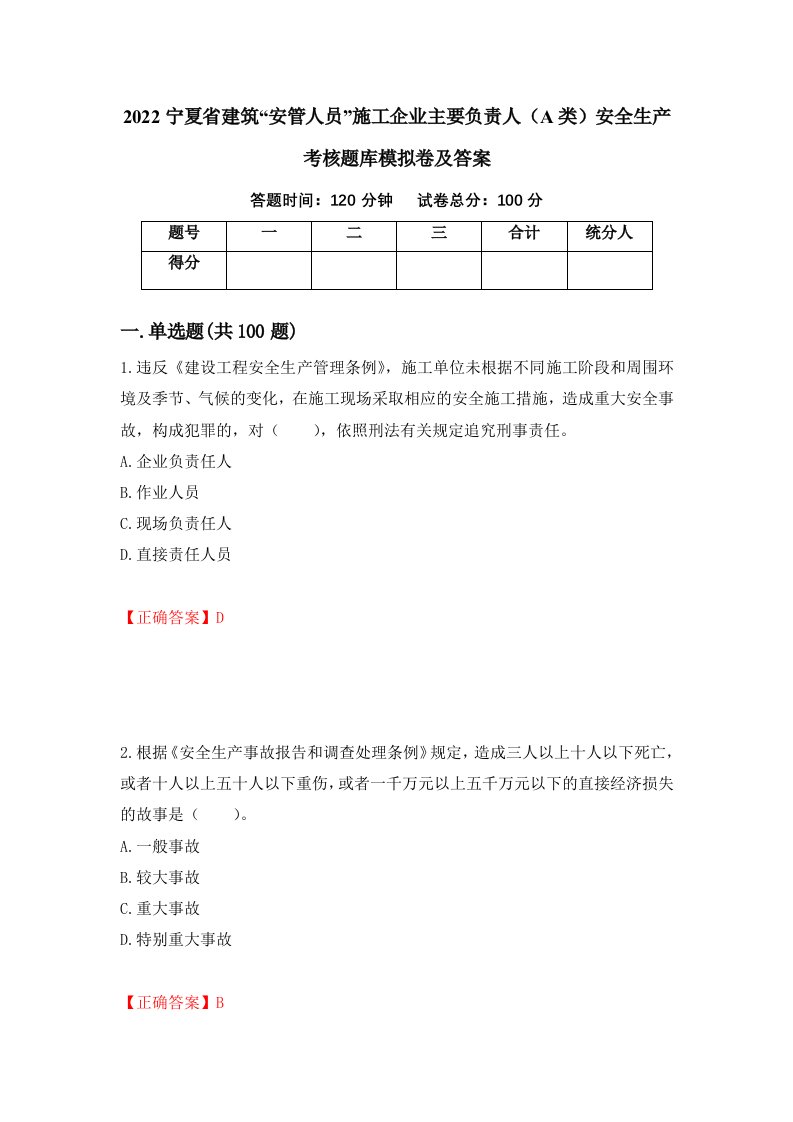 2022 宁夏省建筑“安管人员”施工企业主要负责人（A 类）安全生产考核题库模拟卷及答案

答题时间：120 分钟　试卷总分：100 分

| 题号 | 一 | 二 | 三 | 合计 | 统分人 |
|---|---|---|---|---|---|
| 得分 | | | | | |

一.单选题(共 100 题)

1.违反《建设工程安全生产管理条例》，施工单位未根据不同施工阶段和周围环境及季节、气候的变化，在施工现场采取相应的安全施工措施，造成重大安全事故，构成犯罪的，对（　　），依照刑法有关规定追究刑事责任。
A.企业负责任人
B.作业人员
C.现场负责任人
D.直接责任人员

【正确答案】D

2.根据《安全生产事故报告和调查处理条例》规定，造成三人以上十人以下死亡，或者十人以上五十人以下重伤，或者一千万元以上五千万元以下的直接经济损失的故事是（　　）。
A.一般事故
B.较大事故
C.重大事故
D.特别重大事故

【正确答案】B